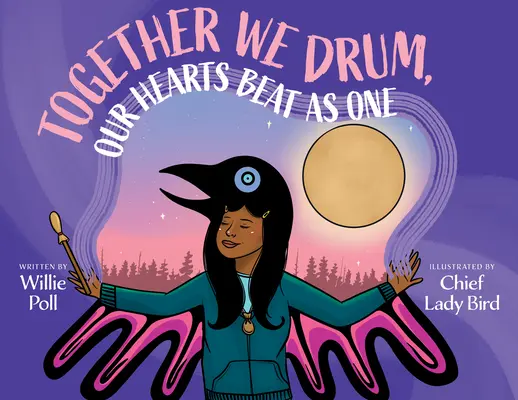 TOGETHER WE DRUM, OUR HEARTS BEAT AS ONE

WRITTEN BY
Willie Poll

ILLUSTRATED BY
Chief Lady Bird